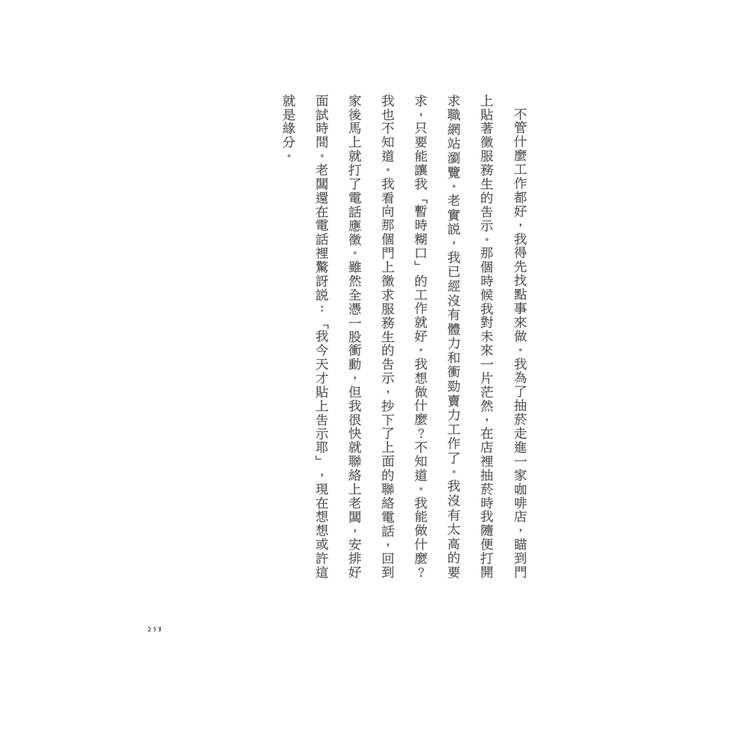 不管什麼工作都好，我得先找點事來做。我為了抽菸走進一家咖啡店，瞄到門上貼著徵服務生的告示。那個時候我對未來一片茫然，在店裡抽菸時我隨便打開求職網站瀏覽。老實說，我已經沒有體力和衝勁賣力工作了。我沒有太高的要求，只要能讓我「暫時糊口」的工作就好。我想做什麼？不知道。我能做什麼？我也不知道。我看向那個門上徵求服務生的告示，抄下了上面的聯絡電話，回到家後馬上就打了電話應徵。雖然全憑一股衝動，但我很快就聯絡上老闆，安排好面試時間。老闆還在電話裡驚訝說：「我今天才貼上告示耶」，現在想想或許這就是緣分。

255